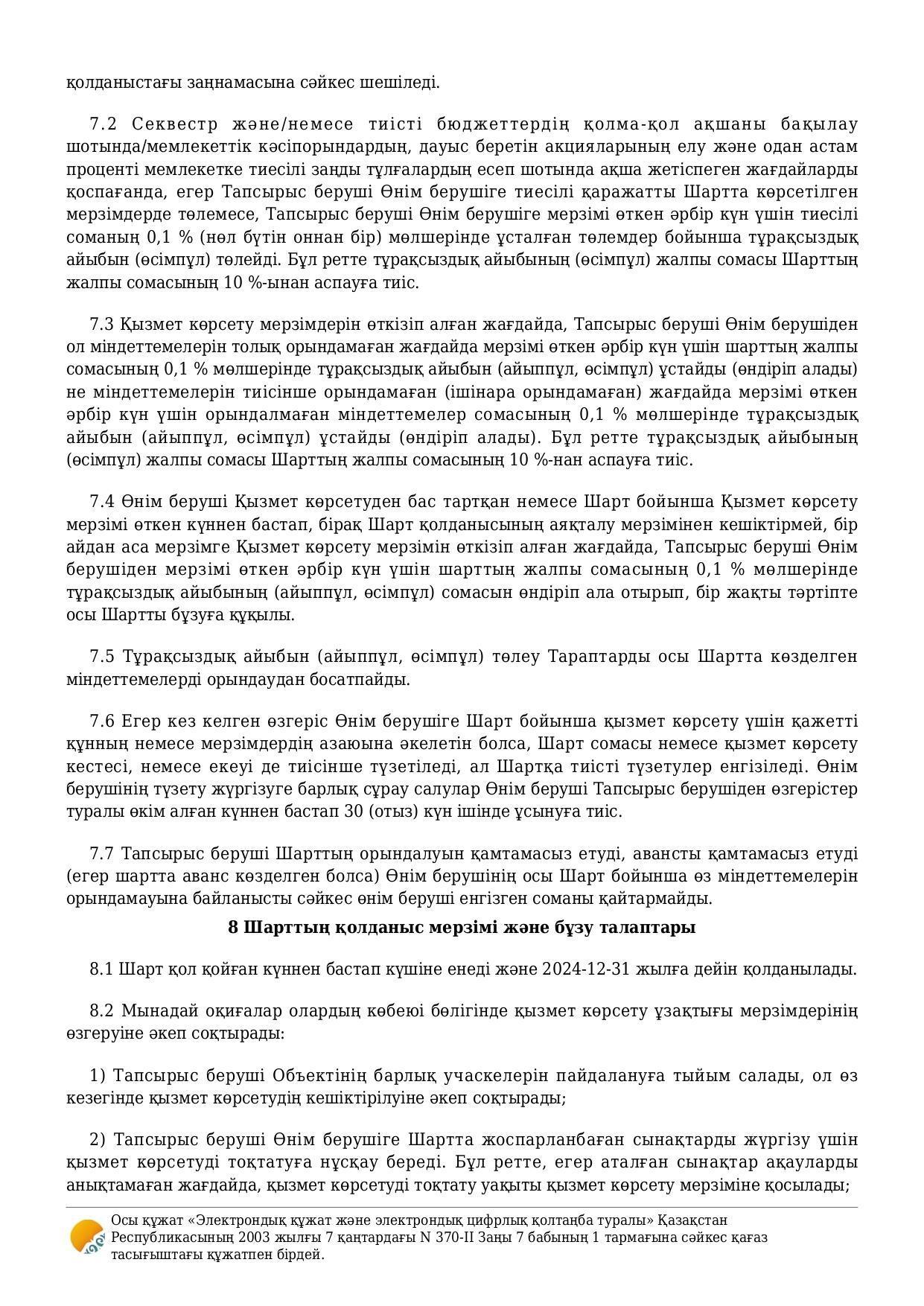 қолданыстағы заңнамасына сәйкес шешіледі.

7.2 Секвестр және/немесе тиісті бюджеттердің қолма-қол ақшаны бақылау шотында/мемлекеттік кәсіпорындардың, дауыс беретін акцияларының елу және одан астам проценті мемлекетке тиесілі заңды тұлғалардың есеп шотында ақша жетіспеген жағдайларды қоспағанда, егер Тапсырыс беруші Өнім берушіге тиесілі қаражатты Шартта көрсетілген мерзімдерде төлемесе, Тапсырыс беруші Өнім берушіге мерзімі өткен әрбір күн үшін тиесілі соманың 0,1 % (нөл бүтін оннан бір) мөлшерінде ұсталған төлемдер бойынша тұрақсыздық айыбын (өсімпұл) төлейді. Бұл ретте тұрақсыздық айыбының (өсімпұл) жалпы сомасы Шарттың жалпы сомасының 10 %-ынан аспауға тиіс.

7.3 Қызмет көрсету мерзімдерін өткізіп алған жағдайда, Тапсырыс беруші Өнім берушіден ол міндеттемелерін толық орындамаған жағдайда мерзімі өткен әрбір күн үшін шарттың жалпы сомасының 0,1 % мөлшерінде тұрақсыздық айыбын (айыппұл, өсімпұл) ұстайды (өндіріп алады) не міндеттемелерін тиісінше орындамаған (ішінара орындамаған) жағдайда мерзімі өткен әрбір күн үшін орындалмаған міндеттемелер сомасының 0,1 % мөлшерінде тұрақсыздық айыбын (айыппұл, өсімпұл) ұстайды (өндіріп алады). Бұл ретте тұрақсыздық айыбының (өсімпұл) жалпы сомасы Шарттың жалпы сомасының 10 %-нан аспауға тиіс.

7.4 Өнім беруші Қызмет көрсетуден бас тартқан немесе Шарт бойынша Қызмет көрсету мерзімі өткен күннен бастап, бірақ Шарт қолданысының аяқталу мерзімінен кешіктірмей, бір айдан аса мерзімге Қызмет көрсету мерзімін өткізіп алған жағдайда, Тапсырыс беруші Өнім берушіден мерзімі өткен әрбір күн үшін шарттың жалпы сомасының 0,1 % мөлшерінде тұрақсыздық айыбының (айыппұл, өсімпұл) сомасын өндіріп ала отырып, бір жақты тәртіпте осы Шартты бұзуға құқылы.

7.5 Тұрақсыздық айыбын (айыппұл, өсімпұл) төлеу Тараптарды осы Шартта көзделген міндеттемелерді орындаудан босатпайды.

7.6 Егер кез келген өзгеріс Өнім берушіге Шарт бойынша қызмет көрсету үшін қажетті құнның немесе мерзімдердің азаюына әкелетін болса, Шарт сомасы немесе қызмет көрсету кестесі, немесе екеуі де тиісінше түзетіледі, ал Шартқа тиісті түзетулер енгізіледі. Өнім берушінің түзету жүргізуге барлық сұрау салулар Өнім беруші Тапсырыс берушіден өзгерістер туралы өкім алған күннен бастап 30 (отыз) күн ішінде ұсынуға тиіс.

7.7 Тапсырыс беруші Шарттың орындалуын қамтамасыз етуді, авансты қамтамасыз етуді (егер шартта аванс көзделген болса) Өнім берушінің осы Шарт бойынша өз міндеттемелерін орындамауына байланысты сәйкес өнім беруші енгізген соманы қайтармайды.

8 Шарттың қолданыс мерзімі және бұзу талаптары

8.1 Шарт қол қойған күннен бастап күшіне енеді және 2024-12-31 жылға дейін қолданылады.

8.2 Мынадай оқиғалар олардың көбеюі бөлігінде қызмет көрсету ұзақтығы мерзімдерінің өзгеруіне әкеп соқтырады:

1) Тапсырыс беруші Объектінің барлық учаскелерін пайдалануға тыйым салады, ол өз кезегінде қызмет көрсетудің кешіктірілуіне әкеп соқтырады;

2) Тапсырыс беруші Өнім берушіге Шартта жоспарланбаған сынақтарды жүргізу үшін қызмет көрсетуді тоқтатуға нұсқау береді. Бұл ретте, егер аталған сынақтар ақауларды анықтамаған жағдайда, қызмет көрсетуді тоқтату уақыты қызмет көрсету мерзіміне қосылады;

Осы құжат «Электрондық құжат және электрондық цифрлық қолтаңба туралы» Қазақстан Республикасының 2003 жылғы 7 қаңтардағы N 370-II Заңы 7 бабының 1 тармағына сәйкес қағаз тасығыштағы құжатпен бірдей.